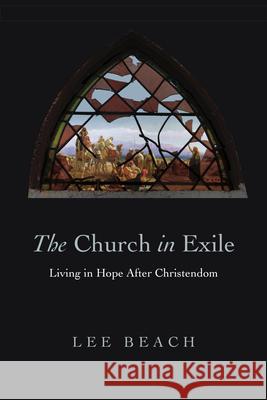 The Church in Exile

Living in Hope After Christendom

LEE BEACH

Kraina Książek